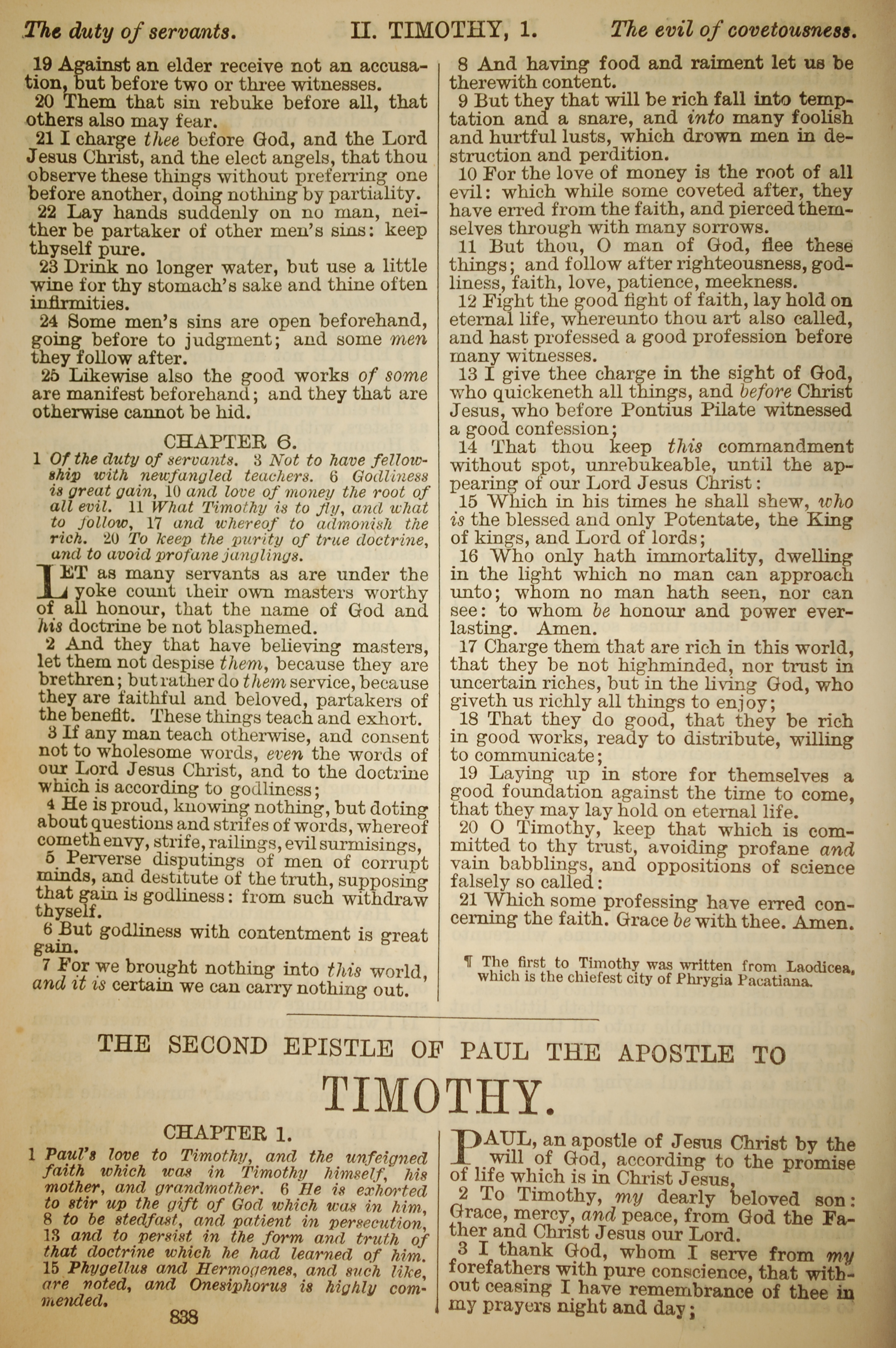 The duty of servants. II. TIMOTHY, 1. The evil of covetousness.

19 Against an elder receive not an accusation, but before two or three witnesses.

20 Them that sin rebuke before all, that others also may fear.

21 I charge thee before God, and the Lord Jesus Christ, and the elect angels, that thou observe these things without preferring one before another, doing nothing by partiality.

22 Lay hands suddenly on no man, neither be partaker of other men's sins: keep thyself pure.

23 Drink no longer water, but use a little wine for thy stomach's sake and thine often infirmities.

24 Some men's sins are open beforehand, going before to judgment; and some men they follow after.

25 Likewise also the good works of some are manifest beforehand; and they that are otherwise cannot be hid.

CHAPTER 6.

1 Of the duty of servants. 3 Not to have fellowship with newfangled teachers. 6 Godliness is great gain, 10 and love of money the root of all evil. 11 What Timothy is to fly, and what to follow, 17 and whereof to admonish the rich. 20 To keep the purity of true doctrine, and to avoid profane janglings.

LET as many servants as are under the yoke count their own masters worthy of all honour, that the name of God and his doctrine be not blasphemed.

2 And they that have believing masters, let them not despise them, because they are brethren; but rather do them service, because they are faithful and beloved, partakers of the benefit. These things teach and exhort.

3 If any man teach otherwise, and consent not to wholesome words, even the words of our Lord Jesus Christ, and to the doctrine which is according to godliness;

4 He is proud, knowing nothing, but doting about questions and strifes of words, whereof cometh envy, strife, railings, evil surmisings,

5 Perverse disputings of men of corrupt minds, and destitute of the truth, supposing that gain is godliness: from such withdraw thyself.

6 But godliness with contentment is great gain.

7 For we brought nothing into this world, and it is certain we can carry nothing out.

8 And having food and raiment let us be therewith content.

9 But they that will be rich fall into temptation and a snare, and into many foolish and hurtful lusts, which drown men in destruction and perdition.

10 For the love of money is the root of all evil: which while some coveted after, they have erred from the faith, and pierced themselves through with many sorrows.

11 But thou, O man of God, flee these things; and follow after righteousness, godliness, faith, love, patience, meekness.

12 Fight the good fight of faith, lay hold on eternal life, whereunto thou art also called, and hast professed a good profession before many witnesses.

13 I give thee charge in the sight of God, who quickeneth all things, and before Christ Jesus, who before Pontius Pilate witnessed a good confession;

14 That thou keep this commandment without spot, unrebukeable, until the appearing of our Lord Jesus Christ:

15 Which in his times he shall shew, who is the blessed and only Potentate, the King of kings, and Lord of lords;

16 Who only hath immortality, dwelling in the light which no man can approach unto; whom no man hath seen, nor can see: to whom be honour and power everlasting. Amen.

17 Charge them that are rich in this world, that they be not highminded, nor trust in uncertain riches, but in the living God, who giveth us richly all things to enjoy;

18 That they do good, that they be rich in good works, ready to distribute, willing to communicate;

19 Laying up in store for themselves a good foundation against the time to come, that they may lay hold on eternal life.

20 O Timothy, keep that which is committed to thy trust, avoiding profane and vain babblings, and oppositions of science falsely so called:

21 Which some professing have erred concerning the faith. Grace be with thee. Amen.

¶ The first to Timothy was written from Laodicea, which is the chiefest city of Phrygia Pacatiana.

THE SECOND EPISTLE OF PAUL THE APOSTLE TO

TIMOTHY.

CHAPTER 1.

1 Paul's love to Timothy, and the unfeigned faith which was in Timothy himself, his mother, and grandmother. 6 He is exhorted to stir up the gift of God which was in him, 8 to be stedfast, and patient in persecution, 13 and to persist in the form and truth of that doctrine which he had learned of him. 15 Phygellus and Hermogenes, and such like, are noted, and Onesiphorus is highly commended.

838

PAUL, an apostle of Jesus Christ by the will of God, according to the promise of life which is in Christ Jesus,

2 To Timothy, my dearly beloved son: Grace, mercy, and peace, from God the Father and Christ Jesus our Lord.

3 I thank God, whom I serve from my forefathers with pure conscience, that without ceasing I have remembrance of thee in my prayers night and day;